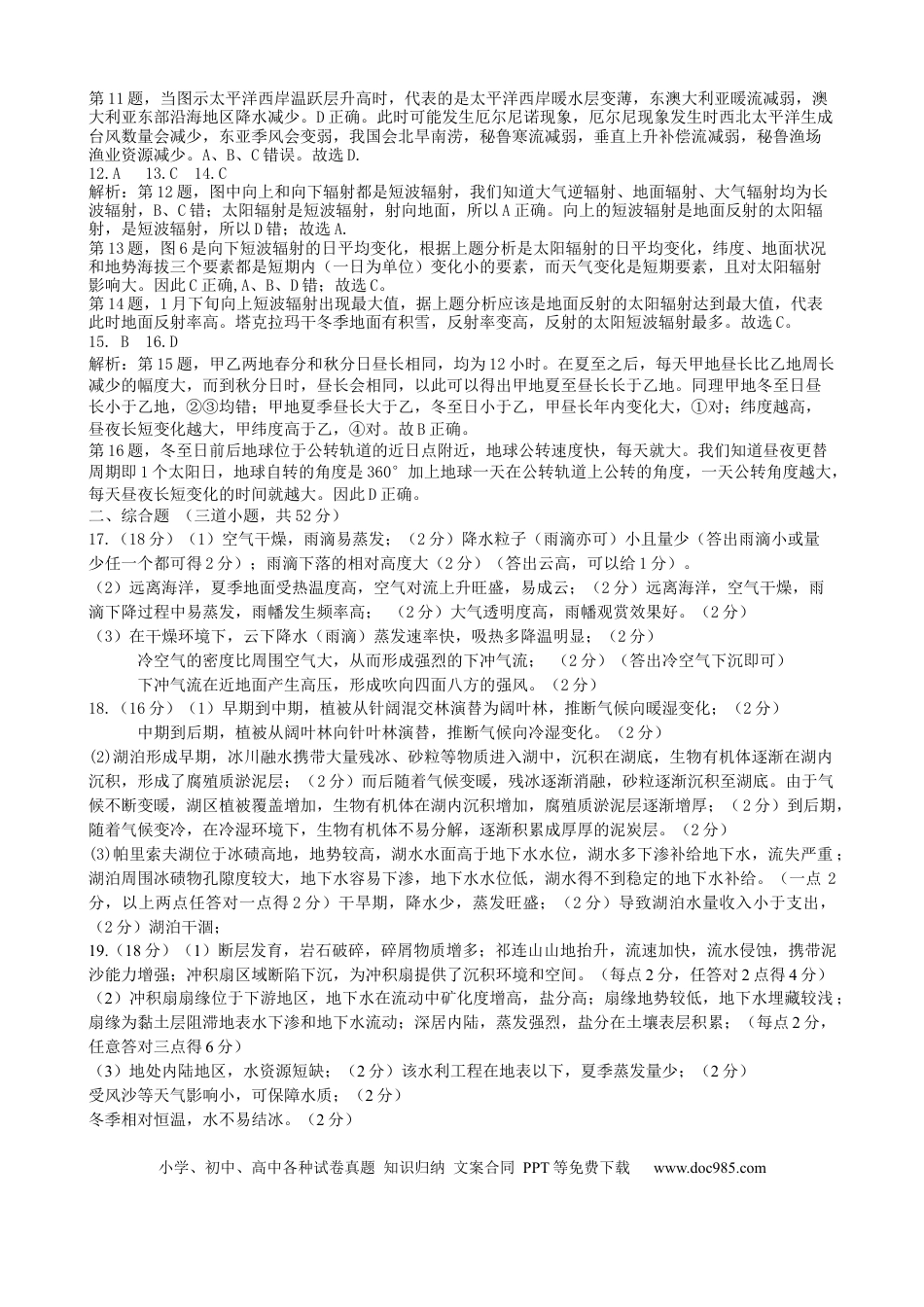 第11题，当图示太平洋西岸温跃层升高时，代表的是太平洋西岸暖水层变薄，东澳大利亚暖流减弱，澳大利亚东部沿海地区降水减少。D正确。此时可能发生厄尔尼诺现象，厄尔尼现象发生时西北太平洋生成台风数量会减少，东亚季风会变弱，我国会北旱南涝，秘鲁寒流减弱，垂直上升补偿流减弱，秘鲁渔场渔业资源减少。A、B、C错误。故选D.

12.A 13.C 14.C

解析：第12题，图中向上和向下辐射都是短波辐射，我们知道大气逆辐射、地面辐射、大气辐射均为长波辐射，B、C错；太阳辐射是短波辐射，射向地面，所以A正确。向上的短波辐射是地面反射的太阳辐射，是短波辐射，所以D错；故选A.

第13题，图6是向下短波辐射的日平均变化，根据上题分析是太阳辐射的日平均变化，纬度、地面状况和地势海拔三个要素都是短期内（一日为单位）变化小的要素，而天气变化是短期要素，且对太阳辐射影响大。因此C正确，A、B、D错；故选C。

第14题，1月下旬向上短波辐射出现最大值，据上题分析应该是地面反射的太阳辐射达到最大值，代表此时地面反射率高。塔克拉玛干冬季地面有积雪，反射率变高，反射的太阳短波辐射最多。故选C。

15. B 16.D

解析：第15题，甲乙两地春分和秋分日昼长相同，均为12小时。在夏至之后，每天甲地昼长比乙地周长减少的幅度大，而到秋分日时，昼长会相同，以此可以得出甲地夏至昼长长于乙地。同理甲地冬至日昼长小于乙地，②③均错；甲地夏季昼长大于乙，冬至日小于乙，甲昼长年内变化大，①对；纬度越高，昼夜长短变化越大，甲纬度高于乙，④对。故B正确。

第16题，冬至日前后地球位于公转轨道的近日点附近，地球公转速度快，每天就大。我们知道昼夜更替周期即1个太阳日，地球自转的角度是360°加上地球一天在公转轨道上公转的角度，一天公转角度越大，每天昼夜长短变化的时间就越大。因此D正确。

二、综合题 （三道小题，共52分）

17.（18分）（1）空气干燥，雨滴易蒸发；（2分）降水粒子（雨滴亦可）小且量少（答出雨滴小或量少任一个都可得2分）；雨滴下落的相对高度大（2分）（答出云高，可以给1分）。

（2）远离海洋，夏季地面受热温度高，空气对流上升旺盛，易成云；（2分）远离海洋，空气干燥，雨滴下降过程中易蒸发，雨幡发生频率高；（2分）大气透明度高，雨幡观赏效果好。（2分）

（3）在干燥环境下，云下降水（雨滴）蒸发速率快，吸热多降温明显；（2分）

冷空气的密度比周围空气大，从而形成强烈的下冲气流；（2分）（答出冷空气下沉即可）

下冲气流在近地面产生高压，形成吹向四面八方的强风。（2分）

18.（16分）（1）早期到中期，植被从针阔混交林演替为阔叶林，推断气候向暖湿变化；（2分）

中期到后期，植被从阔叶林向针叶林演替，推断气候向冷湿变化。（2分）

(2)湖泊形成早期，冰川融水携带大量残冰、砂粒等物质进入湖中，沉积在湖底，生物有机体逐渐在湖内沉积，形成了腐殖质淤泥层；（2分）而后随着气候变暖，残冰逐渐消融，砂粒逐渐沉积至湖底。由于气候不断变暖，湖区植被覆盖增加，生物有机体在湖内沉积增加，腐殖质淤泥层逐渐增厚；（2分）到后期，随着气候变冷，在冷湿环境下，生物有机体不易分解，逐渐积累成厚厚的泥炭层。（2分）

(3)帕里索夫湖位于冰碛高地，地势较高，湖水水面高于地下水水位，湖水多下渗补给地下水，流失严重；湖泊周围冰碛物孔隙度较大，地下水容易下渗，地下水水位低，湖水得不到稳定的地下水补给。（一点2分，以上两点任答对一点得2分）干旱期，降水少，蒸发旺盛；（2分）导致湖泊水量收入小于支出，（2分）湖泊干涸；

19.（18分）（1）断层发育，岩石破碎，碎屑物质增多；祁连山山地抬升，流速加快，流水侵蚀，携带泥沙能力增强；冲积扇区域断陷下沉，为冲积扇提供了沉积环境和空间。（每点2分，任答对2点得4分）

（2）冲积扇扇缘位于下游地区，地下水在流动中矿化度增高，盐分高；扇缘地势较低，地下水埋藏较浅；扇缘为黏土层阻滞地表水下渗和地下水流动；深居内陆，蒸发强烈，盐分在土壤表层积累；（每点2分，任意答对三点得6分）

（3）地处内陆地区，水资源短缺；（2分）该水利工程在地表以下，夏季蒸发量少；（2分）

受风沙等天气影响小，可保障水质；（2分）

冬季相对恒温，水不易结冰。（2分）

小学、初中、高中各种试卷真题 知识归纳 文案合同 PPT等免费下载 www.doc985.com